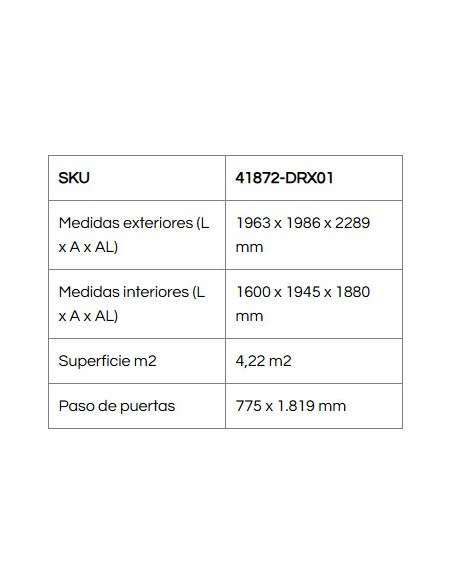 | SKU | 41872-DRX01 |
|---|---|
| Medidas exteriores (L x A x AL) | 1963 x 1986 x 2289 mm |
| Medidas interiores (L x A x AL) | 1600 x 1945 x 1880 mm |
| Superficie m2 | 4,22 m2 |
| Paso de puertas | 775 x 1.819 mm |